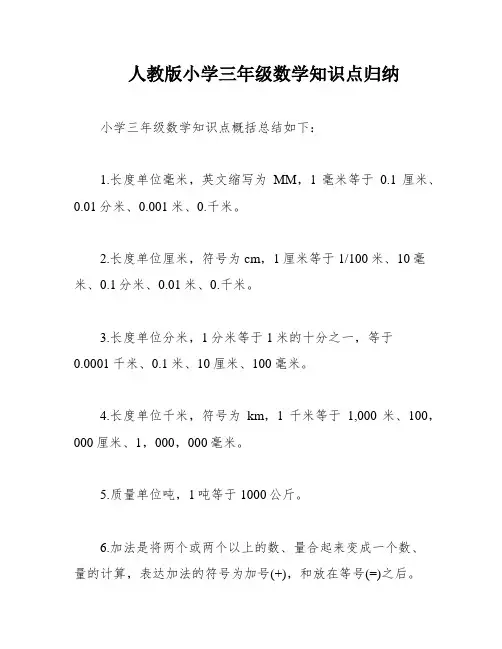 人教版小学三年级数学知识点归纳

小学三年级数学知识点概括总结如下：

1.长度单位毫米，英文缩写为 MM，1 毫米等于 0.1 厘米、0.01 分米、0.001 米、0.千米。

2.长度单位厘米，符号为 cm，1 厘米等于 1/100 米、10 毫米、0.1 分米、0.01 米、0.千米。

3.长度单位分米，1 分米等于 1 米的十分之一，等于 0.0001 千米、0.1 米、10 厘米、100 毫米。

4.长度单位千米，符号为 km，1 千米等于 1,000 米、100，000 厘米、1，000，000 毫米。

5.质量单位吨，1 吨等于 1000 公斤。

6.加法是将两个或两个以上的数、量合起来变成一个数、量的计算，表达加法的符号为加号(+)，和放在等号(=)之后。